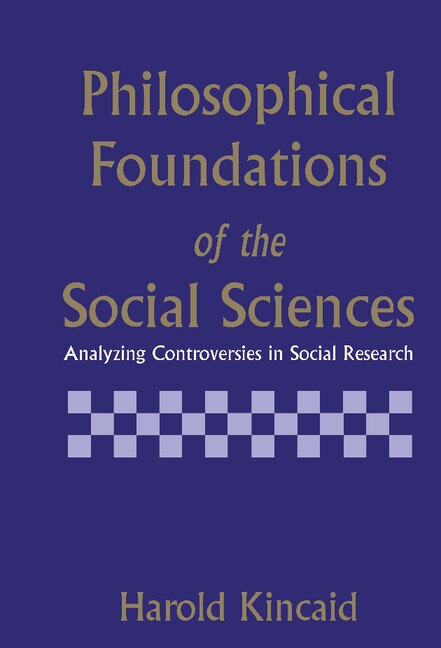 Philosophical Foundations of the Social Sciences

Analyzing Controversies in Social Research

Harold Kincaid